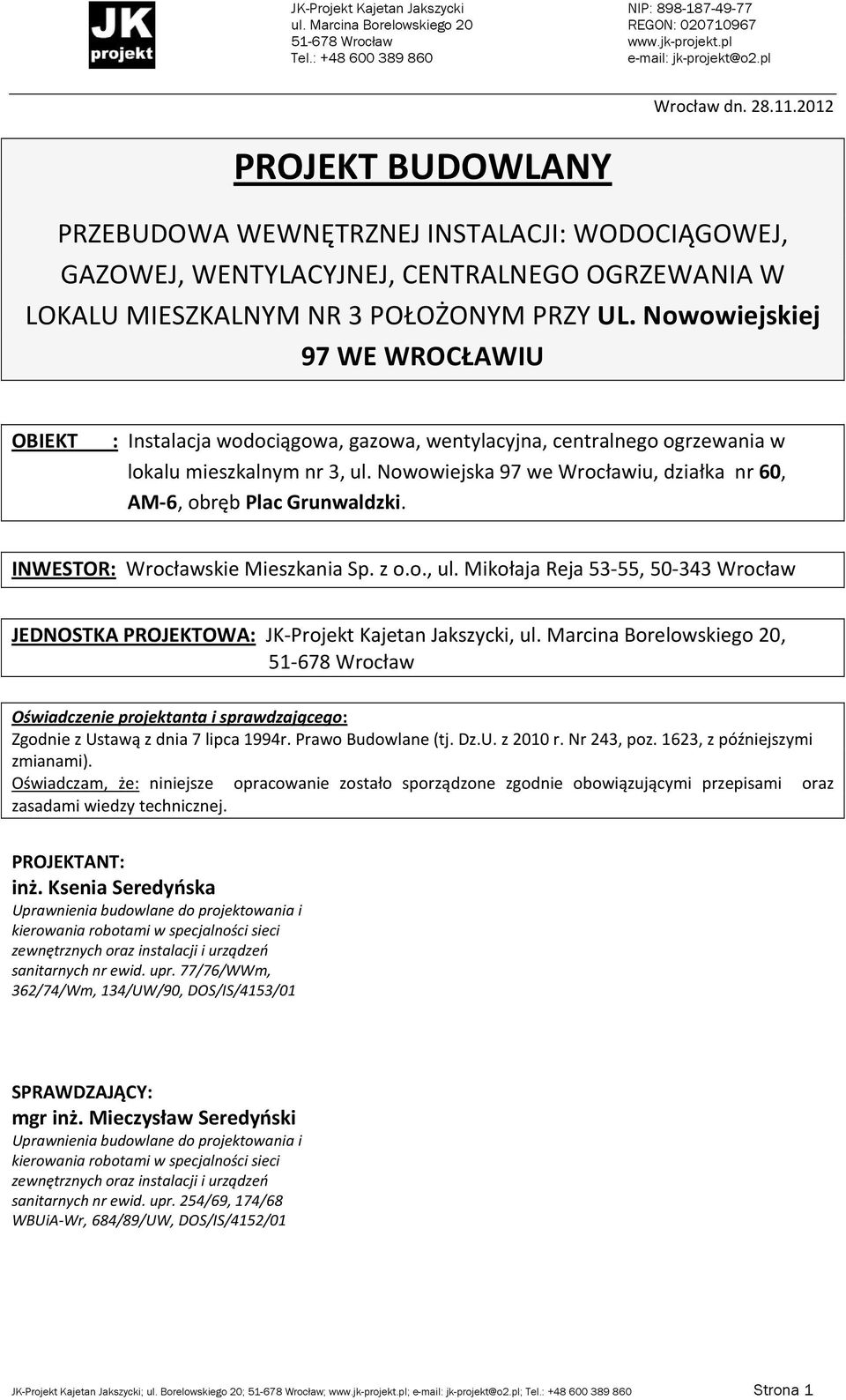 JK projekt

JK-Projekt Kajetan Jakszycki
ul. Marcina Borelowskiego 20
51-678 Wrocław
Tel.: +48 600 389 860

NIP: 898-187-49-77
REGON: 020710967
www.jk-projekt.pl
e-mail: jk-projekt@o2.pl

Wrocław dn. 28.11.2012

PROJEKT BUDOWLANY

PRZEBUDOWA WEWNĘTRZNEJ INSTALACJI: WODOCIĄGOWEJ, GAZOWEJ, WENTYLACYJNEJ, CENTRALNEGO OGRZEWANIA W LOKALU MIESZKALNYM NR 3 POŁOŻONYM PRZY UL. Nowowiejskiej 97 WE WROCŁAWIU

OBIEKT : Instalacja wodociągowa, gazowa, wentylacyjna, centralnego ogrzewania w lokalu mieszkalnym nr 3, ul. Nowowiejska 97 we Wrocławiu, działka nr 60, AM-6, obręb Plac Grunwaldzki.

INWESTOR: Wrocławskie Mieszkania Sp. z o.o., ul. Mikołaja Reja 53-55, 50-343 Wrocław

JEDNOSTKA PROJEKTOWA: JK-Projekt Kajetan Jakszycki, ul. Marcina Borelowskiego 20, 51-678 Wrocław

Oświadczenie projektanta i sprawdzającego:
Zgodnie z Ustawą z dnia 7 lipca 1994r. Prawo Budowlane (tj. Dz.U. z 2010 r. Nr 243, poz. 1623, z późniejszymi zmianami).
Oświadczam, że: niniejsze opracowanie zostało sporządzone zgodnie obowiązującymi przepisami oraz zasadami wiedzy technicznej.

PROJEKTANT:
inż. Ksenia Seredyńska
Uprawnienia budowlane do projektowania i kierowania robotami w specjalności sieci zewnętrznych oraz instalacji i urządzeń sanitarnych nr ewid. upr. 77/76/WWm, 362/74/Wm, 134/UW/90, DOS/IS/4153/01

SPRAWDZAJĄCY:
mgr inż. Mieczysław Seredyński
Uprawnienia budowlane do projektowania i kierowania robotami w specjalności sieci zewnętrznych oraz instalacji i urządzeń sanitarnych nr ewid. upr. 254/69, 174/68 WBUiA-Wr, 684/89/UW, DOS/IS/4152/01

JK-Projekt Kajetan Jakszycki; ul. Borelowskiego 20; 51-678 Wrocław; www.jk-projekt.pl; e-mail: jk-projekt@o2.pl; Tel.: +48 600 389 860 Strona 1